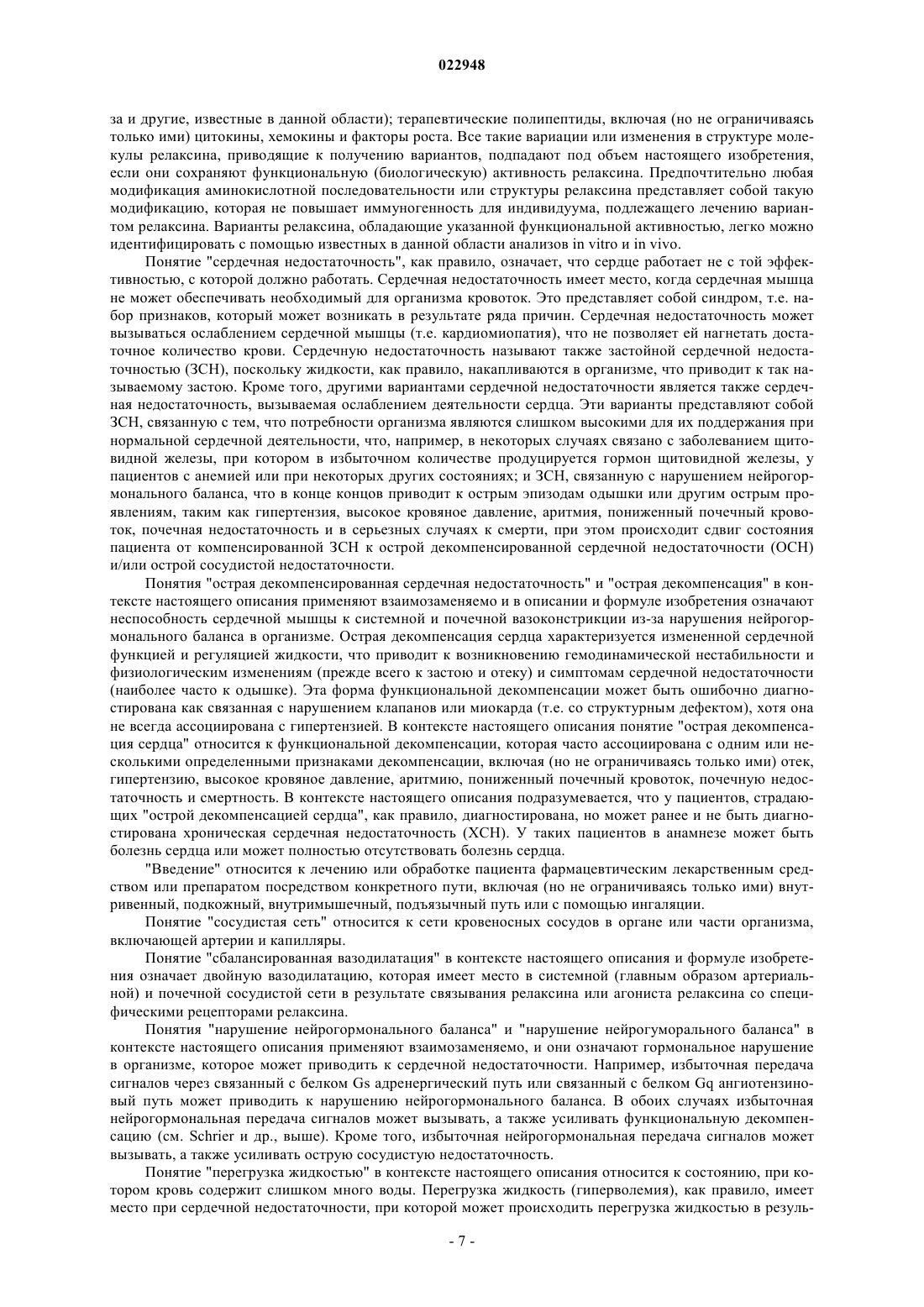 022948

за и другие, известные в данной области); терапевтические полипептиды, включая (но не ограничиваясь только ими) цитокины, хемокины и факторы роста. Все такие вариации или изменения в структуре молекулы релаксина, приводящие к получению вариантов, подпадают под объем настоящего изобретения, если они сохраняют функциональную (биологическую) активность релаксина. Предпочтительно любая модификация аминокислотной последовательности или структуры релаксина представляет собой такую модификацию, которая не повышает иммуногенность для индивидуума, подлежащего лечению вариантом релаксина. Варианты релаксина, обладающие указанной функциональной активностью, легко можно идентифицировать с помощью известных в данной области анализов in vitro и in vivo.

Понятие "сердечная недостаточность", как правило, означает, что сердце работает не с той эффективностью, с которой должно работать. Сердечная недостаточность имеет место, когда сердечная мышца не может обеспечивать необходимый для организма кровоток. Это представляет собой синдром, т.е. набор признаков, который может возникать в результате ряда причин. Сердечная недостаточность может вызываться ослаблением сердечной мышцы (т.е. кардиомиопатия), что не позволяет ей нагнетать достаточное количество крови. Сердечную недостаточность называют также застойной сердечной недостаточностью (ЗСН), поскольку жидкости, как правило, накапливаются в организме, что приводит к так называемому застою. Кроме того, другими вариантами сердечной недостаточности является также сердечная недостаточность, вызываемая ослаблением деятельности сердца. Эти варианты представляют собой ЗСН, связанную с тем, что потребности организма являются слишком высокими для их поддержания при нормальной сердечной деятельности, что, например, в некоторых случаях связано с заболеванием щитовидной железы, при котором в избыточном количестве продуцируется гормон щитовидной железы, у пациентов с анемией или при некоторых других состояниях; и ЗСН, связанную с нарушением нейрогормонального баланса, что в конце концов приводит к острым эпизодам одышки или другим острым проявлениям, таким как гипертензия, высокое кровяное давление, аритмия, пониженный почечный кровоток, почечная недостаточность и в серьезных случаях к смерти, при этом происходит сдвиг состояния пациента от компенсированной ЗСН к острой декомпенсированной сердечной недостаточности (ОСН) и/или острой сосудистой недостаточности.

Понятия "острая декомпенсированная сердечная недостаточность" и "острая декомпенсация" в контексте настоящего описания применяют взаимозаменяемо и в описании и формуле изобретения означают неспособность сердечной мышцы к системной и почечной вазоконстрикции из-за нарушения нейрогормонального баланса в организме. Острая декомпенсация сердца характеризуется измененной сердечной функцией и регуляцией жидкости, что приводит к возникновению гемодинамической нестабильности и физиологическим изменениям (прежде всего к застою и отеку) и симптомам сердечной недостаточности (наиболее часто к одышке). Эта форма функциональной декомпенсации может быть ошибочно диагностирована как связанная с нарушением клапанов или миокарда (т.е. со структурным дефектом), хотя она не всегда ассоциирована с гипертензией. В контексте настоящего описания понятие "острая декомпенсация сердца" относится к функциональной декомпенсации, которая часто ассоциирована с одним или несколькими определенными признаками декомпенсации, включая (но не ограничиваясь только ими) отек, гипертензию, высокое кровяное давление, аритмию, пониженный почечный кровоток, почечную недостаточность и смертность. В контексте настоящего описания подразумевается, что у пациентов, страдающих "острой декомпенсацией сердца", как правило, диагностирована, но может ранее и не быть диагностирована хроническая сердечная недостаточность (ХСН). У таких пациентов в анамнезе может быть болезнь сердца или может полностью отсутствовать болезнь сердца.

"Введение" относится к лечению или обработке пациента фармацевтическим лекарственным средством или препаратом посредством конкретного пути, включая (но не ограничиваясь только ими) внутривенный, подкожный, внутримышечный, подъязычный путь или с помощью ингаляции.

Понятие "сосудистая сеть" относится к сети кровеносных сосудов в органе или части организма, включающей артерии и капилляры.

Понятие "сбалансированная вазодилатация" в контексте настоящего описания и формуле изобретения означает двойную вазодилатацию, которая имеет место в системной (главным образом артериальной) и почечной сосудистой сети в результате связывания релаксина или агониста релаксина со специфическими рецепторами релаксина.

Понятия "нарушение нейрогормонального баланса" и "нарушение нейрогуморального баланса" в контексте настоящего описания применяют взаимозаменяемо, и они означают гормональное нарушение в организме, которое может приводить к сердечной недостаточности. Например, избыточная передача сигналов через связанный с белком Gs адренергический путь или связанный с белком Gq ангиотензиновый путь может приводить к нарушению нейрогормонального баланса. В обоих случаях избыточная нейрогормональная передача сигналов может вызывать, а также усиливать функциональную декомпенсацию (см. Schrier и др., выше). Кроме того, избыточная нейрогормональная передача сигналов может вызывать, а также усиливать острую сосудистую недостаточность.

Понятие "перегрузка жидкостью" в контексте настоящего описания относится к состоянию, при котором кровь содержит слишком много воды. Перегрузка жидкость (гиперволемия), как правило, имеет место при сердечной недостаточности, при которой может происходить перегрузка жидкостью в резуль-

- 7 -